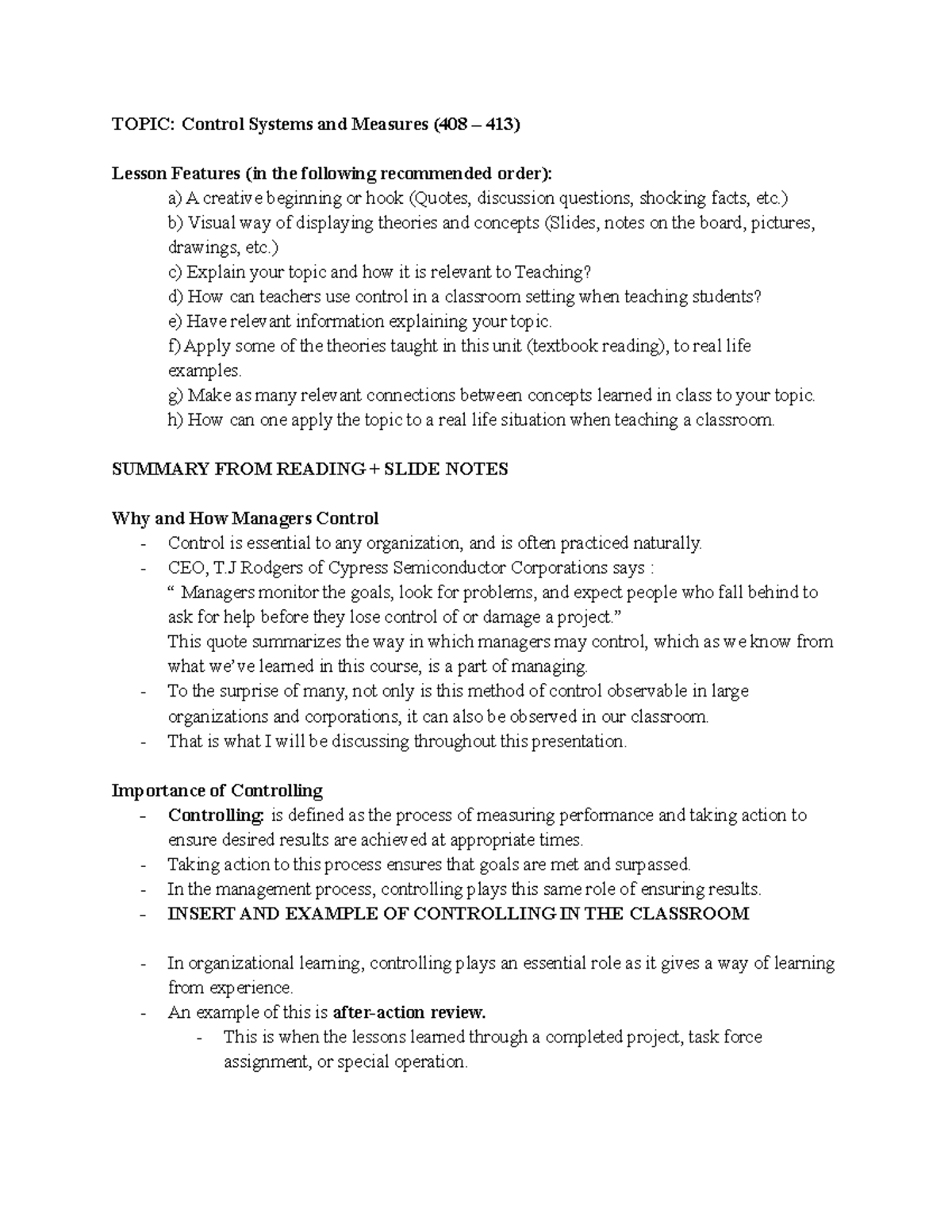 TOPIC: Control Systems and Measures (408 – 413)

Lesson Features (in the following recommended order):

a) A creative beginning or hook (Quotes, discussion questions, shocking facts, etc.)

b) Visual way of displaying theories and concepts (Slides, notes on the board, pictures, drawings, etc.)

c) Explain your topic and how it is relevant to Teaching?

d) How can teachers use control in a classroom setting when teaching students?

e) Have relevant information explaining your topic.

f) Apply some of the theories taught in this unit (textbook reading), to real life examples.

g) Make as many relevant connections between concepts learned in class to your topic.

h) How can one apply the topic to a real life situation when teaching a classroom.

SUMMARY FROM READING + SLIDE NOTES

Why and How Managers Control

- Control is essential to any organization, and is often practiced naturally.
- CEO, T.J Rodgers of Cypress Semiconductor Corporations says : " Managers monitor the goals, look for problems, and expect people who fall behind to ask for help before they lose control of or damage a project." This quote summarizes the way in which managers may control, which as we know from what we've learned in this course, is a part of managing.
- To the surprise of many, not only is this method of control observable in large organizations and corporations, it can also be observed in our classroom.
- That is what I will be discussing throughout this presentation.

Importance of Controlling

- Controlling: is defined as the process of measuring performance and taking action to ensure desired results are achieved at appropriate times.
- Taking action to this process ensures that goals are met and surpassed.
- In the management process, controlling plays this same role of ensuring results.
- INSERT AND EXAMPLE OF CONTROLLING IN THE CLASSROOM

- In organizational learning, controlling plays an essential role as it gives a way of learning from experience.
- An example of this is after-action review.
- This is when the lessons learned through a completed project, task force assignment, or special operation.